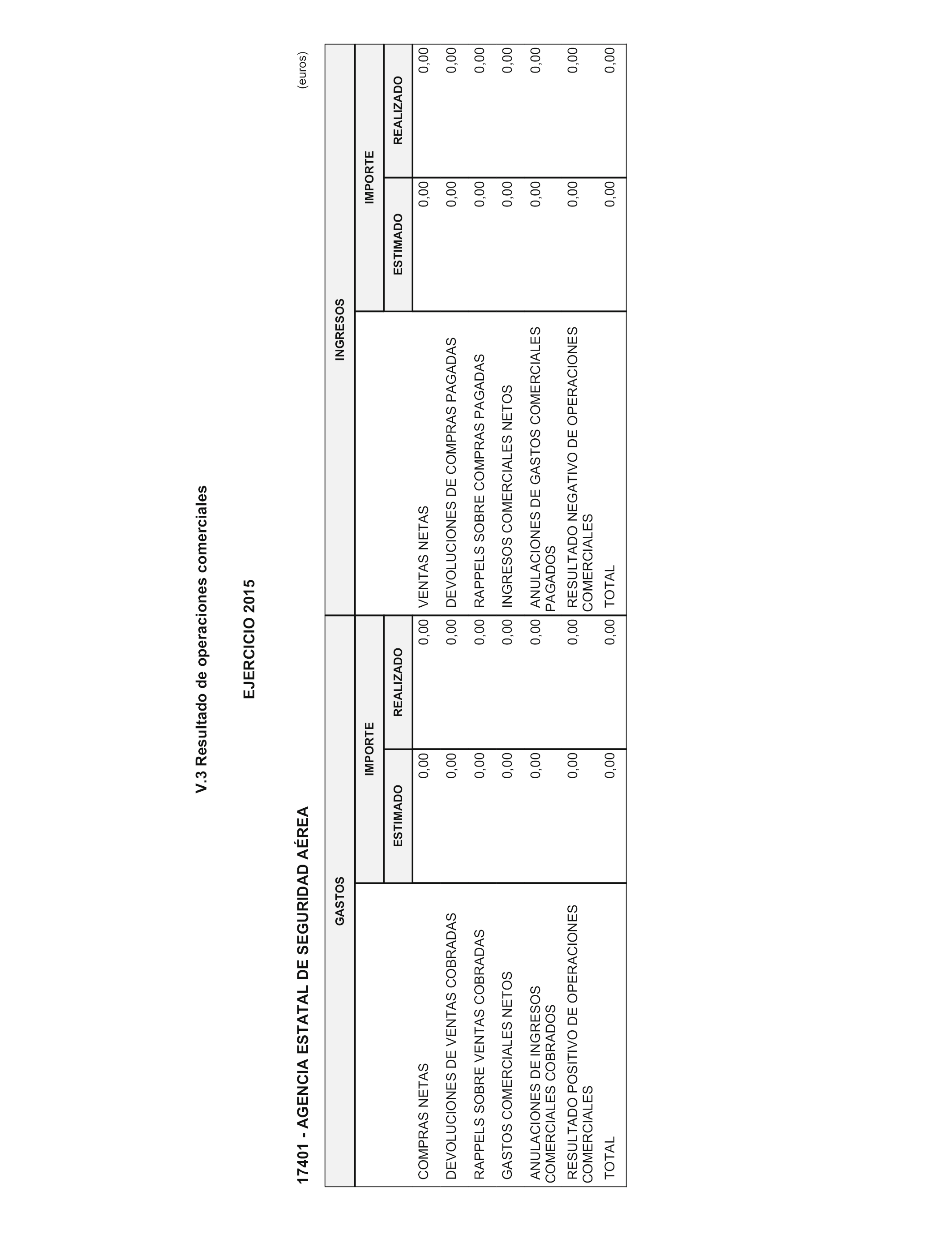 V.3 Resultado de operaciones comerciales

EJERCICIO 2015

17401 - AGENCIA ESTATAL DE SEGURIDAD AÉREA

(euros)

| GASTOS | IMPORTE ESTIMADO | IMPORTE REALIZADO | INGRESOS | IMPORTE ESTIMADO | IMPORTE REALIZADO |
|---|---|---|---|---|---|
| COMPRAS NETAS | 0,00 | 0,00 | VENTAS NETAS | 0,00 | 0,00 |
| DEVOLUCIONES DE VENTAS COBRADAS | 0,00 | 0,00 | DEVOLUCIONES DE COMPRAS PAGADAS | 0,00 | 0,00 |
| RAPPELS SOBRE VENTAS COBRADAS | 0,00 | 0,00 | RAPPELS SOBRE COMPRAS PAGADAS | 0,00 | 0,00 |
| GASTOS COMERCIALES NETOS | 0,00 | 0,00 | INGRESOS COMERCIALES NETOS | 0,00 | 0,00 |
| ANULACIONES DE INGRESOS COMERCIALES COBRADOS | 0,00 | 0,00 | ANULACIONES DE GASTOS COMERCIALES PAGADOS | 0,00 | 0,00 |
| RESULTADO POSITIVO DE OPERACIONES COMERCIALES | 0,00 | 0,00 | RESULTADO NEGATIVO DE OPERACIONES COMERCIALES | 0,00 | 0,00 |
| TOTAL | 0,00 | 0,00 | TOTAL | 0,00 | 0,00 |